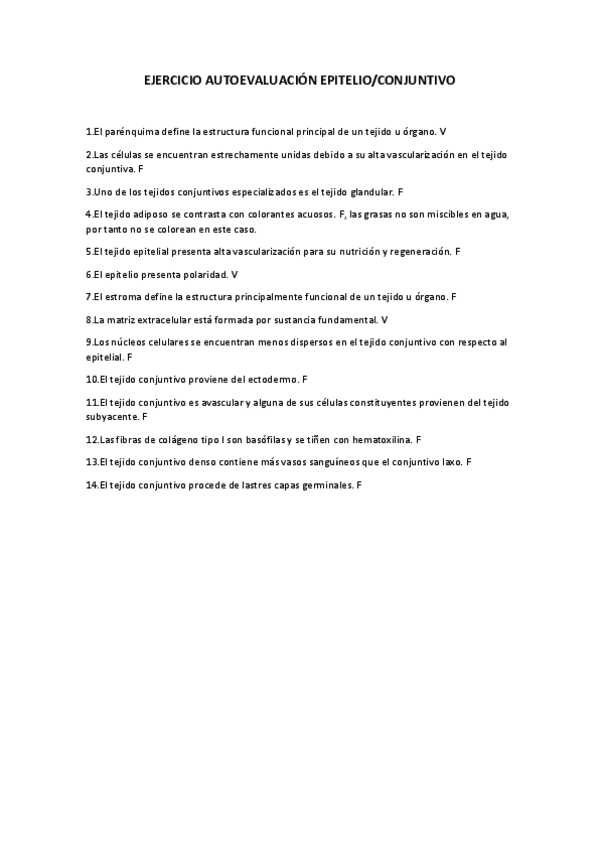 EJERCICIO AUTOEVALUACIÓN EPITELIO/CONJUNTIVO

1.El parénquima define la estructura funcional principal de un tejido u órgano. V

2.Las células se encuentran estrechamente unidas debido a su alta vascularización en el tejido conjuntiva. F

3.Uno de los tejidos conjuntivos especializados es el tejido glandular. F

4.El tejido adiposo se contrasta con colorantes acuosos. F, las grasas no son miscibles en agua, por tanto no se colorean en este caso.

5.El tejido epitelial presenta alta vascularización para su nutrición y regeneración. F

6.El epitelio presenta polaridad. V

7.El estroma define la estructura principalmente funcional de un tejido u órgano. F

8.La matriz extracelular está formada por sustancia fundamental. V

9.Los núcleos celulares se encuentran menos dispersos en el tejido conjuntivo con respecto al epitelial. F

10.El tejido conjuntivo proviene del ectodermo. F

11.El tejido conjuntivo es avascular y alguna de sus células constituyentes provienen del tejido subyacente. F

12.Las fibras de colágeno tipo I son basófilas y se tiñen con hematoxilina. F

13.El tejido conjuntivo denso contiene más vasos sanguíneos que el conjuntivo laxo. F

14.El tejido conjuntivo procede de las tres capas germinales. F